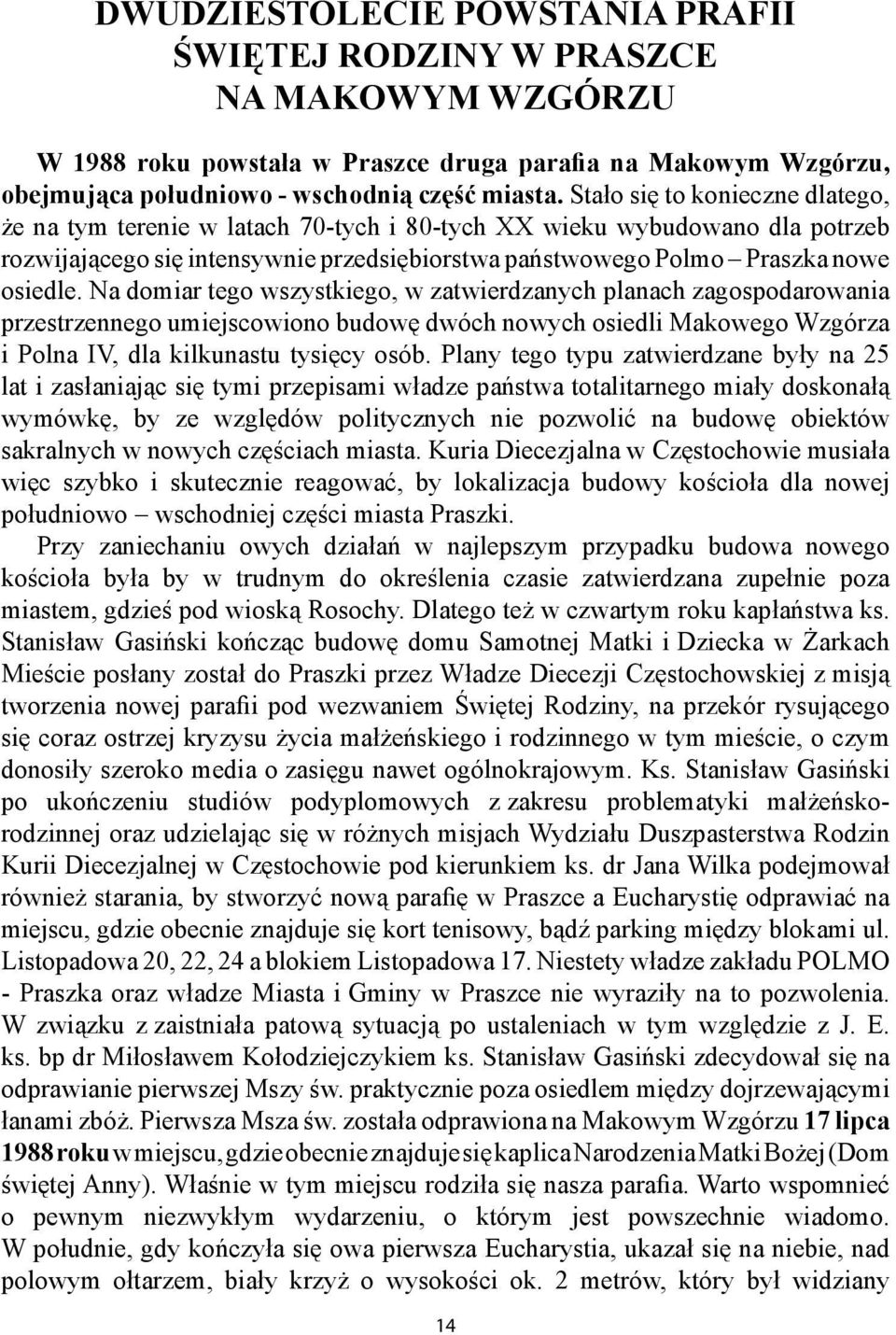 DWUDZIESTOLECIE POWSTANIA PRAFII ŚWIĘTEJ RODZINY W PRASZCE NA MAKOWYM WZGÓRZU

W 1988 roku powstała w Praszce druga parafia na Makowym Wzgórzu, obejmująca południowo - wschodnią część miasta. Stało się to konieczne dlatego, że na tym terenie w latach 70-tych i 80-tych XX wieku wybudowano dla potrzeb rozwijającego się intensywnie przedsiębiorstwa państwowego Polmo – Praszka nowe osiedle. Na domiar tego wszystkiego, w zatwierdzanych planach zagospodarowania przestrzennego umiejscowiono budowę dwóch nowych osiedli Makowego Wzgórza i Polna IV, dla kilkunastu tysięcy osób. Plany tego typu zatwierdzane były na 25 lat i zasłaniając się tymi przepisami władze państwa totalitarnego miały doskonałą wymówkę, by ze względów politycznych nie pozwolić na budowę obiektów sakralnych w nowych częściach miasta. Kuria Diecezjalna w Częstochowie musiała więc szybko i skutecznie reagować, by lokalizacja budowy kościoła dla nowej południowo – wschodniej części miasta Praszki.

Przy zaniechaniu owych działań w najlepszym przypadku budowa nowego kościoła była by w trudnym do określenia czasie zatwierdzana zupełnie poza miastem, gdzieś pod wioską Rosochy. Dlatego też w czwartym roku kapłaństwa ks. Stanisław Gasiński kończąc budowę domu Samotnej Matki i Dziecka w Żarkach Mieście posłany został do Praszki przez Władze Diecezji Częstochowskiej z misją tworzenia nowej parafii pod wezwaniem Świętej Rodziny, na przekór rysującego się coraz ostrzej kryzysu życia małżeńskiego i rodzinnego w tym mieście, o czym donosiły szeroko media o zasięgu nawet ogólnokrajowym. Ks. Stanisław Gasiński po ukończeniu studiów podyplomowych z zakresu problematyki małżeńsko-rodzinnej oraz udzielając się w różnych misjach Wydziału Duszpasterstwa Rodzin Kurii Diecezjalnej w Częstochowie pod kierunkiem ks. dr Jana Wilka podejmował również starania, by stworzyć nową parafię w Praszce a Eucharystię odprawiać na miejscu, gdzie obecnie znajduje się kort tenisowy, bądź parking między blokami ul. Listopadowa 20, 22, 24 a blokiem Listopadowa 17. Niestety władze zakładu POLMO - Praszka oraz władze Miasta i Gminy w Praszce nie wyraziły na to pozwolenia. W związku z zaistniała patową sytuacją po ustaleniach w tym względzie z J. E. ks. bp dr Miłosławem Kołodziejczykiem ks. Stanisław Gasiński zdecydował się na odprawianie pierwszej Mszy św. praktycznie poza osiedlem między dojrzewającymi łanami zbóż. Pierwsza Msza św. została odprawiona na Makowym Wzgórzu 17 lipca 1988 roku w miejscu, gdzie obecnie znajduje się kaplica Narodzenia Matki Bożej (Dom świętej Anny). Właśnie w tym miejscu rodziła się nasza parafia. Warto wspomnieć o pewnym niezwykłym wydarzeniu, o którym jest powszechnie wiadomo. W południe, gdy kończyła się owa pierwsza Eucharystia, ukazał się na niebie, nad polowym ołtarzem, biały krzyż o wysokości ok. 2 metrów, który był widziany

14